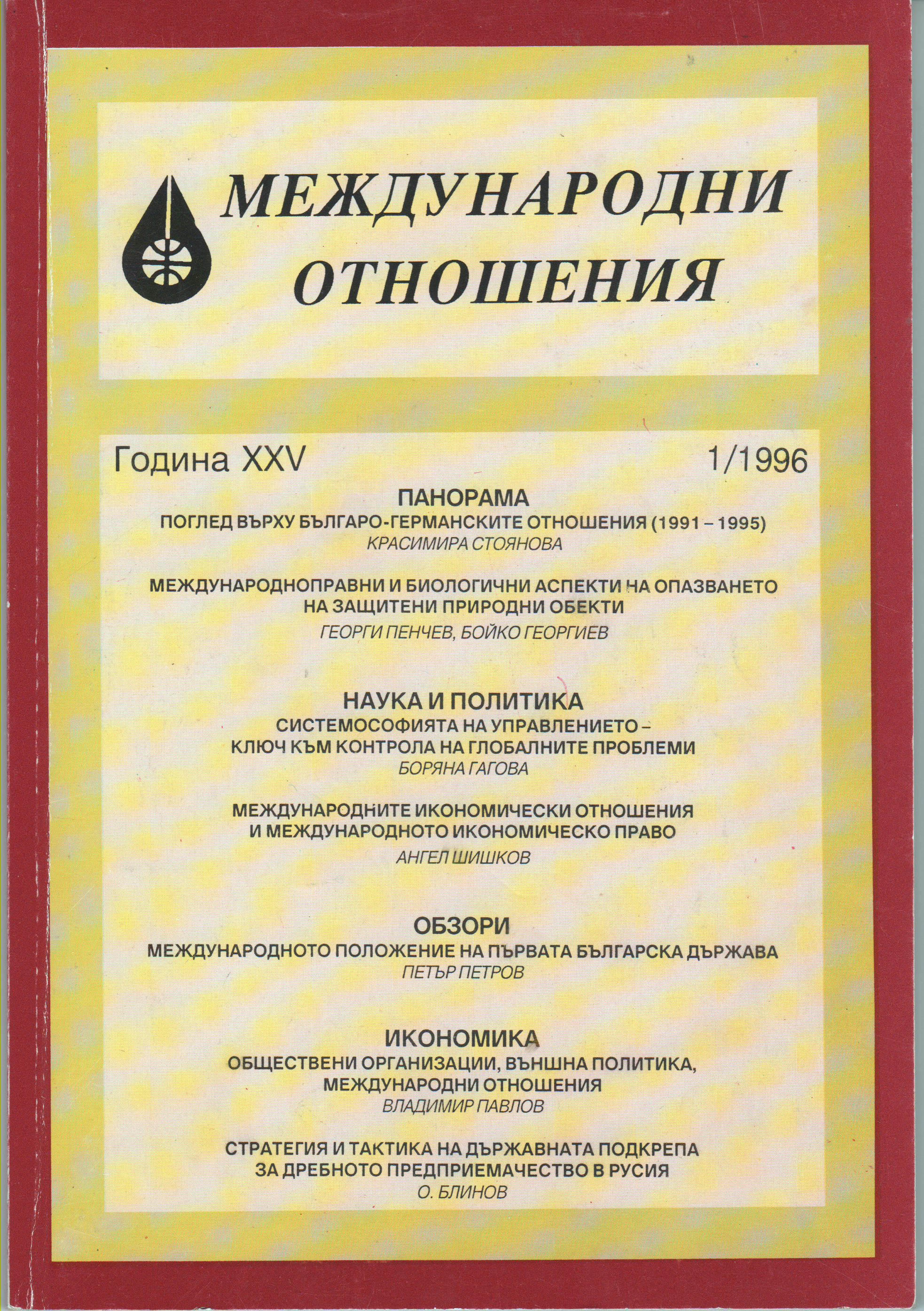 МЕЖДУНАРОДНИ ОТНОШЕНИЯ

Година XXV 1/1996

ПАНОРАМА
ПОГЛЕД ВЪРХУ БЪЛГАРО-ГЕРМАНСКИТЕ ОТНОШЕНИЯ (1991 – 1995)
КРАСИМИРА СТОЯНОВА

МЕЖДУНАРОДНОПРАВНИ И БИОЛОГИЧНИ АСПЕКТИ НА ОПАЗВАНЕТО НА ЗАЩИТЕНИ ПРИРОДНИ ОБЕКТИ
ГЕОРГИ ПЕНЧЕВ, БОЙКО ГЕОРГИЕВ

НАУКА И ПОЛИТИКА
СИСТЕМОСОФИЯТА НА УПРАВЛЕНИЕТО – КЛЮЧ КЪМ КОНТРОЛА НА ГЛОБАЛНИТЕ ПРОБЛЕМИ
БОРЯНА ГАГОВА

МЕЖДУНАРОДНИТЕ ИКОНОМИЧЕСКИ ОТНОШЕНИЯ И МЕЖДУНАРОДНОТО ИКОНОМИЧЕСКО ПРАВО
АНГЕЛ ШИШКОВ

ОБЗОРИ
МЕЖДУНАРОДНОТО ПОЛОЖЕНИЕ НА ПЪРВАТА БЪЛГАРСКА ДЪРЖАВА
ПЕТЪР ПЕТРОВ

ИКОНОМИКА
ОБЩЕСТВЕНИ ОРГАНИЗАЦИИ, ВЪНШНА ПОЛИТИКА, МЕЖДУНАРОДНИ ОТНОШЕНИЯ
ВЛАДИМИР ПАВЛОВ

СТРАТЕГИЯ И ТАКТИКА НА ДЪРЖАВНАТА ПОДКРЕПА ЗА ДРЕБНОТО ПРЕДПРИЕМАЧЕСТВО В РУСИЯ
О. БЛИНОВ